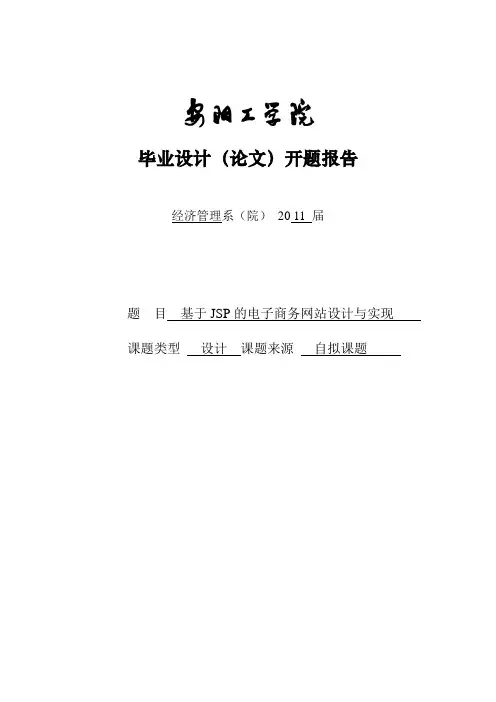 安阳工学院

毕业设计（论文）开题报告

经济管理系（院） 2011届

题 目 基于JSP的电子商务网站设计与实现

课题类型 设计 课题来源 自拟课题